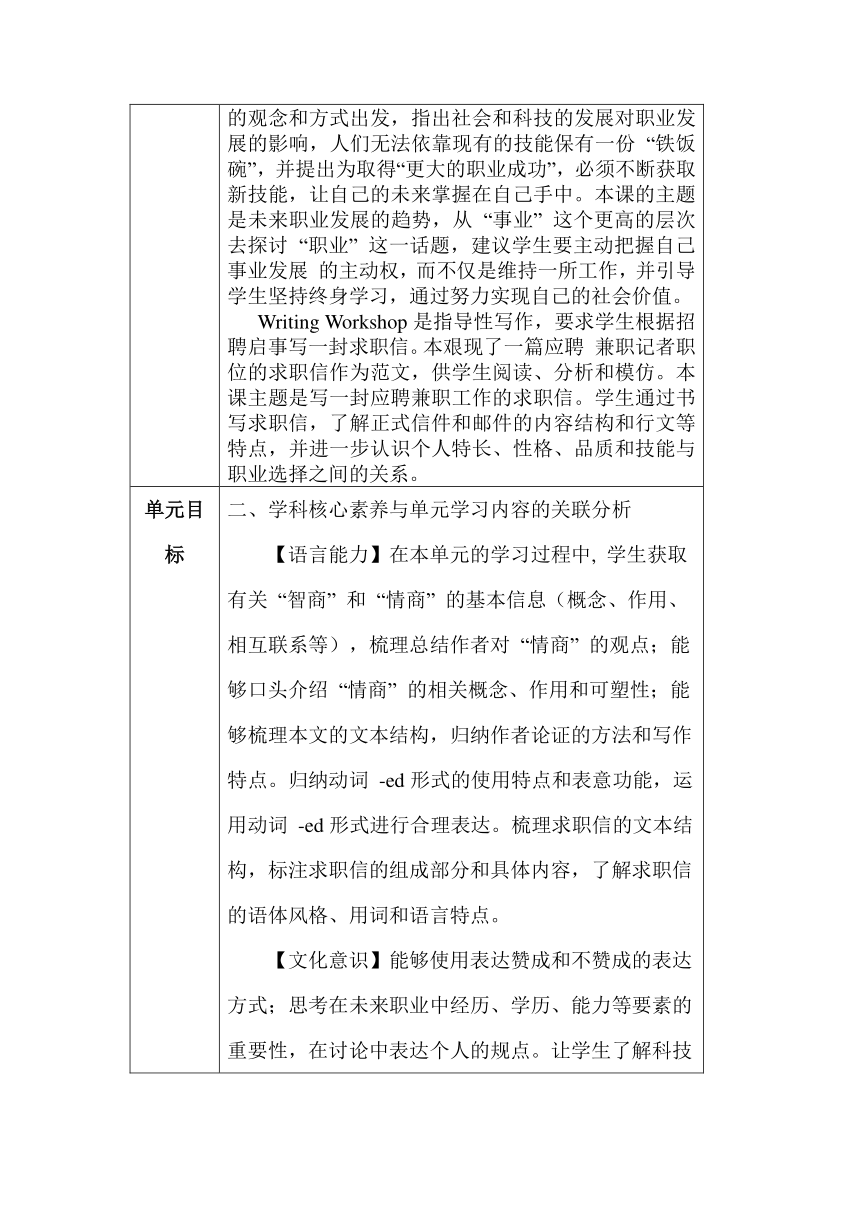 | | 的观念和方式出发，指出社会和科技的发展对职业发展的影响，人们无法依靠现有的技能保有一份“铁饭碗”，并提出为取得“更大的职业成功”，必须不断获取新技能，让自己的未来掌握在自己手中。本课的主题是未来职业发展的趋势，从“事业”这个更高的层次去探讨“职业”这一话题，建议学生要主动把握自己事业发展 的主动权，而不仅是维持一所工作，并引导学生坚持终身学习，通过努力实现自己的社会价值。<br>Writing Workshop 是指导性写作，要求学生根据招聘启事写一封求职信。本艰现了一篇应聘 兼职记者职位的求职信作为范文，供学生阅读、分析和模仿。本课主题是写一封应聘兼职工作的求职信。学生通过书写求职信，了解正式信件和邮件的内容结构和行文等特点，并进一步认识个人特长、性格、品质和技能与职业选择之间的关系。 |
|---|---|
| 单元目标 | 二、学科核心素养与单元学习内容的关联分析<br>【语言能力】在本单元的学习过程中, 学生获取有关“智商”和“情商”的基本信息（概念、作用、相互联系等），梳理总结作者对“情商”的观点；能够口头介绍“情商”的相关概念、作用和可塑性；能够梳理本文的文本结构，归纳作者论证的方法和写作特点。归纳动词 -ed 形式的使用特点和表意功能，运用动词 -ed 形式进行合理表达。梳理求职信的文本结构，标注求职信的组成部分和具体内容，了解求职信的语体风格、用词和语言特点。<br>【文化意识】能够使用表达赞成和不赞成的表达方式；思考在未来职业中经历、学历、能力等要素的重要性，在讨论中表达个人的规点。让学生了解科技 |